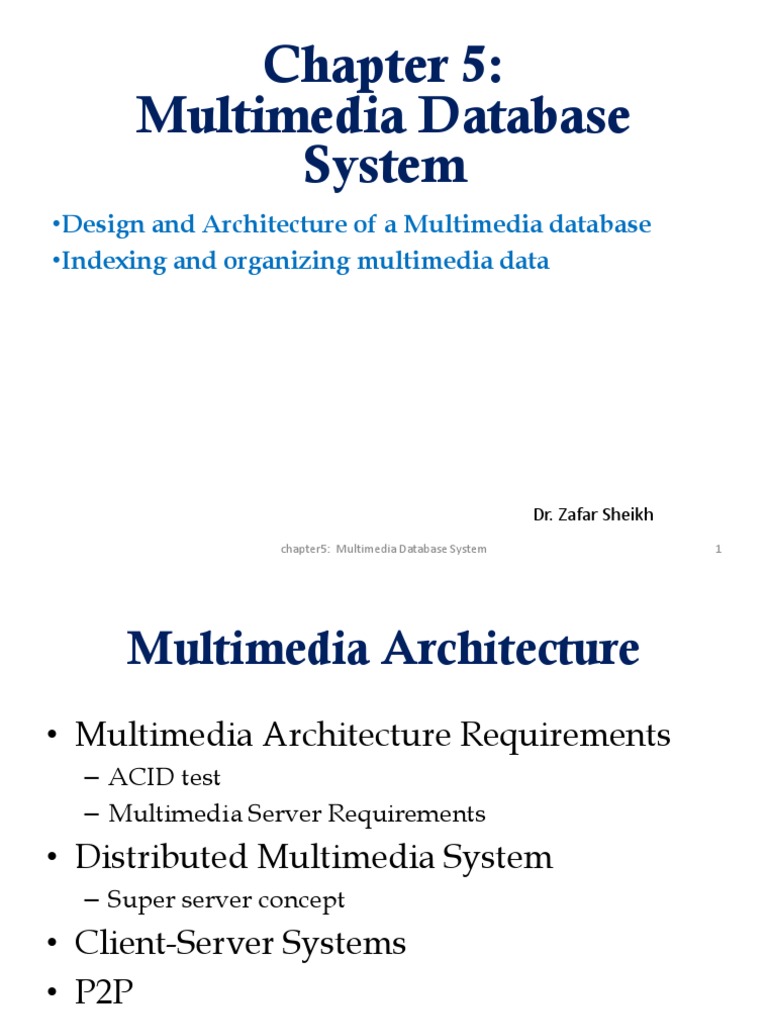 Chapter 5:
Multimedia Database System

•Design and Architecture of a Multimedia database
•Indexing and organizing multimedia data

Dr. Zafar Sheikh

chapter5: Multimedia Database System

1

Multimedia Architecture

• Multimedia Architecture Requirements
– ACID test
– Multimedia Server Requirements
• Distributed Multimedia System
– Super server concept
• Client-Server Systems
• P2P